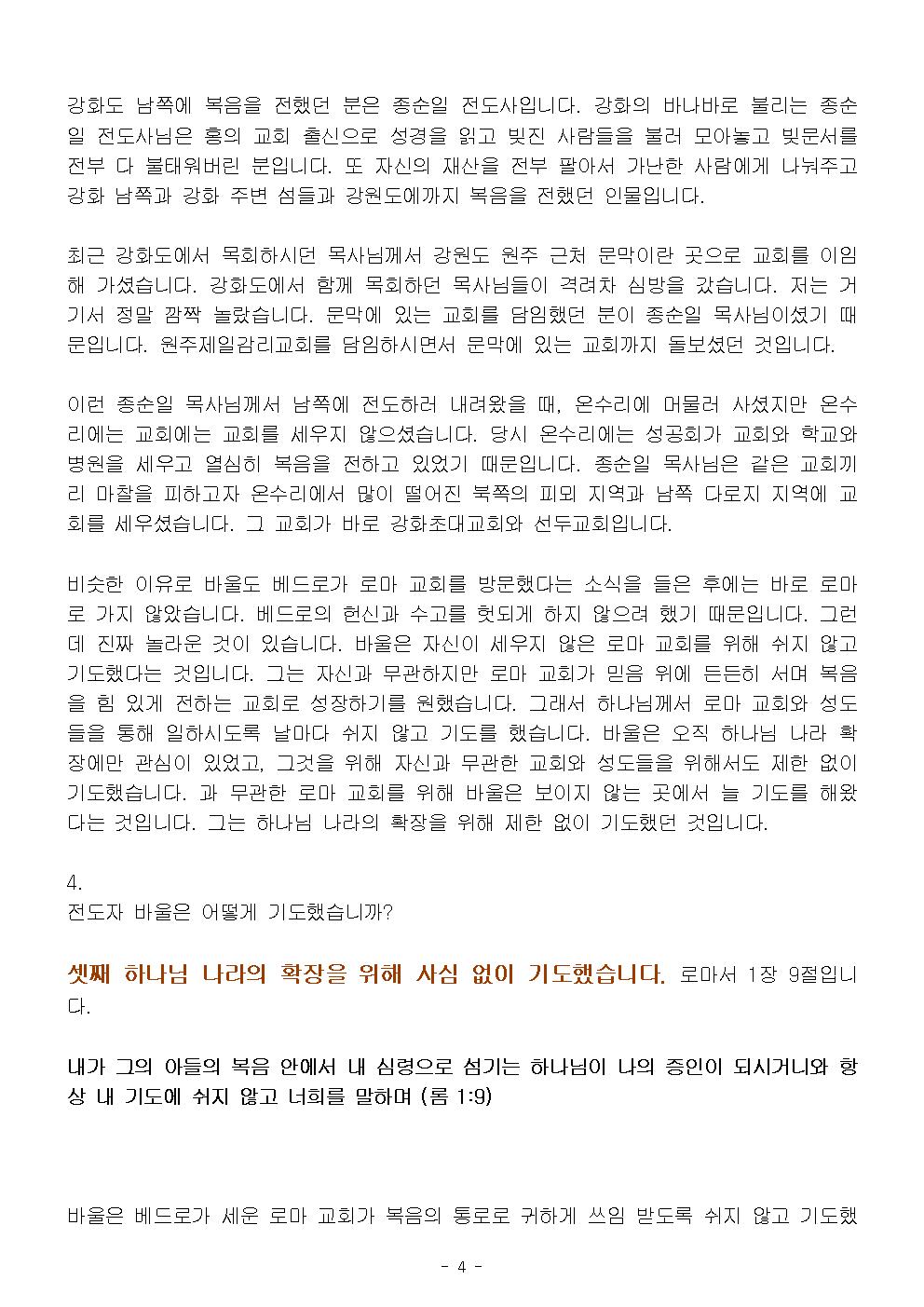 강화도 남쪽에 복음을 전했던 분은 종순일 전도사입니다. 강화의 바나바로 불리는 종순일 전도사님은 홍의 교회 출신으로 성경을 읽고 빚진 사람들을 불러 모아놓고 빚문서를 전부 다 불태워버린 분입니다. 또 자신의 재산을 전부 팔아서 가난한 사람에게 나눠주고 강화 남쪽과 강화 주변 섬들과 강원도에까지 복음을 전했던 인물입니다.

최근 강화도에서 목회하시던 목사님께서 강원도 원주 근처 문막이란 곳으로 교회를 이임해 가셨습니다. 강화도에서 함께 목회하던 목사님들이 격려차 심방을 갔습니다. 저는 거기서 정말 깜짝 놀랐습니다. 문막에 있는 교회를 담임했던 분이 종순일 목사님이셨기 때문입니다. 원주제일감리교회를 담임하시면서 문막에 있는 교회까지 돌보셨던 것입니다.

이런 종순일 목사님께서 남쪽에 전도하러 내려왔을 때, 온수리에 머물러 사셨지만 온수리에는 교회에는 교회를 세우지 않으셨습니다. 당시 온수리에는 성공회가 교회와 학교와 병원을 세우고 열심히 복음을 전하고 있었기 때문입니다. 종순일 목사님은 같은 교회끼리 마찰을 피하고자 온수리에서 많이 떨어진 북쪽의 피뫼 지역과 남쪽 다로지 지역에 교회를 세우셨습니다. 그 교회가 바로 강화초대교회와 선두교회입니다.

비슷한 이유로 바울도 베드로가 로마 교회를 방문했다는 소식을 들은 후에는 바로 로마로 가지 않았습니다. 베드로의 헌신과 수고를 헛되게 하지 않으려 했기 때문입니다. 그런데 진짜 놀라운 것이 있습니다. 바울은 자신이 세우지 않은 로마 교회를 위해 쉬지 않고 기도했다는 것입니다. 그는 자신과 무관하지만 로마 교회가 믿음 위에 든든히 서며 복음을 힘 있게 전하는 교회로 성장하기를 원했습니다. 그래서 하나님께서 로마 교회와 성도들을 통해 일하시도록 날마다 쉬지 않고 기도를 했습니다. 바울은 오직 하나님 나라 확장에만 관심이 있었고, 그것을 위해 자신과 무관한 교회와 성도들을 위해서도 제한 없이 기도했습니다. 과 무관한 로마 교회를 위해 바울은 보이지 않는 곳에서 늘 기도를 해왔다는 것입니다. 그는 하나님 나라의 확장을 위해 제한 없이 기도했던 것입니다.

4.
전도자 바울은 어떻게 기도했습니까?

셋째 하나님 나라의 확장을 위해 사심 없이 기도했습니다. 로마서 1장 9절입니다.

내가 그의 아들의 복음 안에서 내 심령으로 섬기는 하나님이 나의 증인이 되시거니와 항상 내 기도에 쉬지 않고 너희를 말하며 (롬 1:9)

바울은 베드로가 세운 로마 교회가 복음의 통로로 귀하게 쓰임 받도록 쉬지 않고 기도했

- 4 -